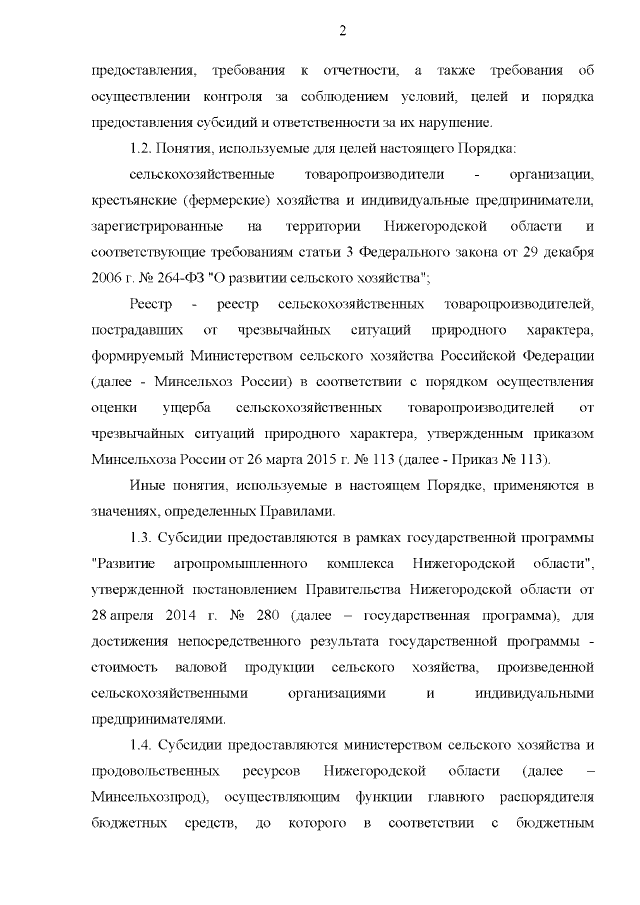 2

предоставления, требования к отчетности, а также требования об осуществлении контроля за соблюдением условий, целей и порядка предоставления субсидий и ответственности за их нарушение.

1.2. Понятия, используемые для целей настоящего Порядка:

сельскохозяйственные товаропроизводители - организации, крестьянские (фермерские) хозяйства и индивидуальные предприниматели, зарегистрированные на территории Нижегородской области и соответствующие требованиям статьи 3 Федерального закона от 29 декабря 2006 г. № 264-ФЗ "О развитии сельского хозяйства";

Реестр - реестр сельскохозяйственных товаропроизводителей, пострадавших от чрезвычайных ситуаций природного характера, формируемый Министерством сельского хозяйства Российской Федерации (далее - Минсельхоз России) в соответствии с порядком осуществления оценки ущерба сельскохозяйственных товаропроизводителей от чрезвычайных ситуаций природного характера, утвержденным приказом Минсельхоза России от 26 марта 2015 г. № 113 (далее - Приказ № 113).

Иные понятия, используемые в настоящем Порядке, применяются в значениях, определенных Правилами.

1.3. Субсидии предоставляются в рамках государственной программы "Развитие агропромышленного комплекса Нижегородской области", утвержденной постановлением Правительства Нижегородской области от 28 апреля 2014 г. № 280 (далее – государственная программа), для достижения непосредственного результата государственной программы - стоимость валовой продукции сельского хозяйства, произведенной сельскохозяйственными организациями и индивидуальными предпринимателями.

1.4. Субсидии предоставляются министерством сельского хозяйства и продовольственных ресурсов Нижегородской области (далее – Минсельхозпрод), осуществляющим функции главного распорядителя бюджетных средств, до которого в соответствии с бюджетным